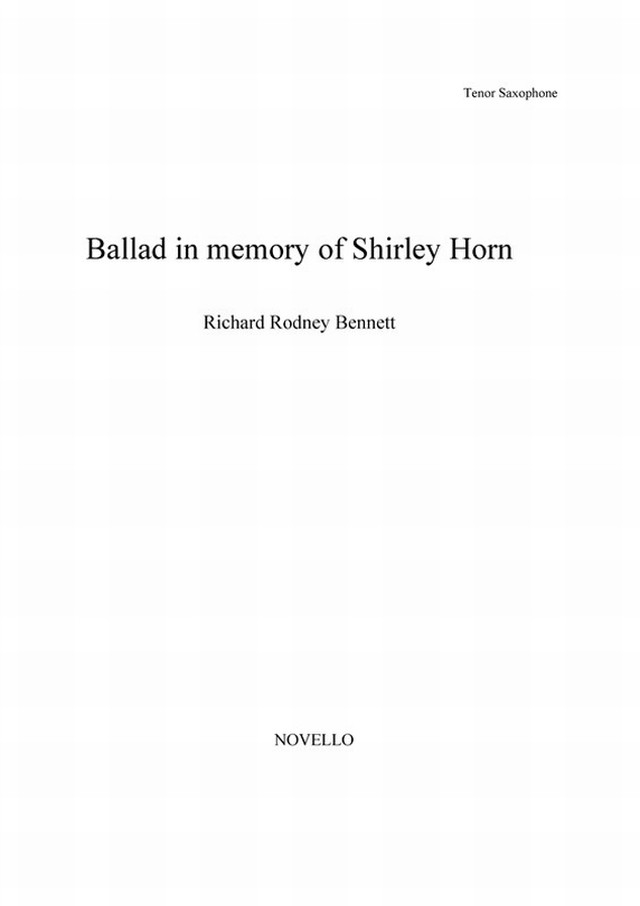 Tenor Saxophone

Ballad in memory of Shirley Horn

Richard Rodney Bennett

NOVELLO